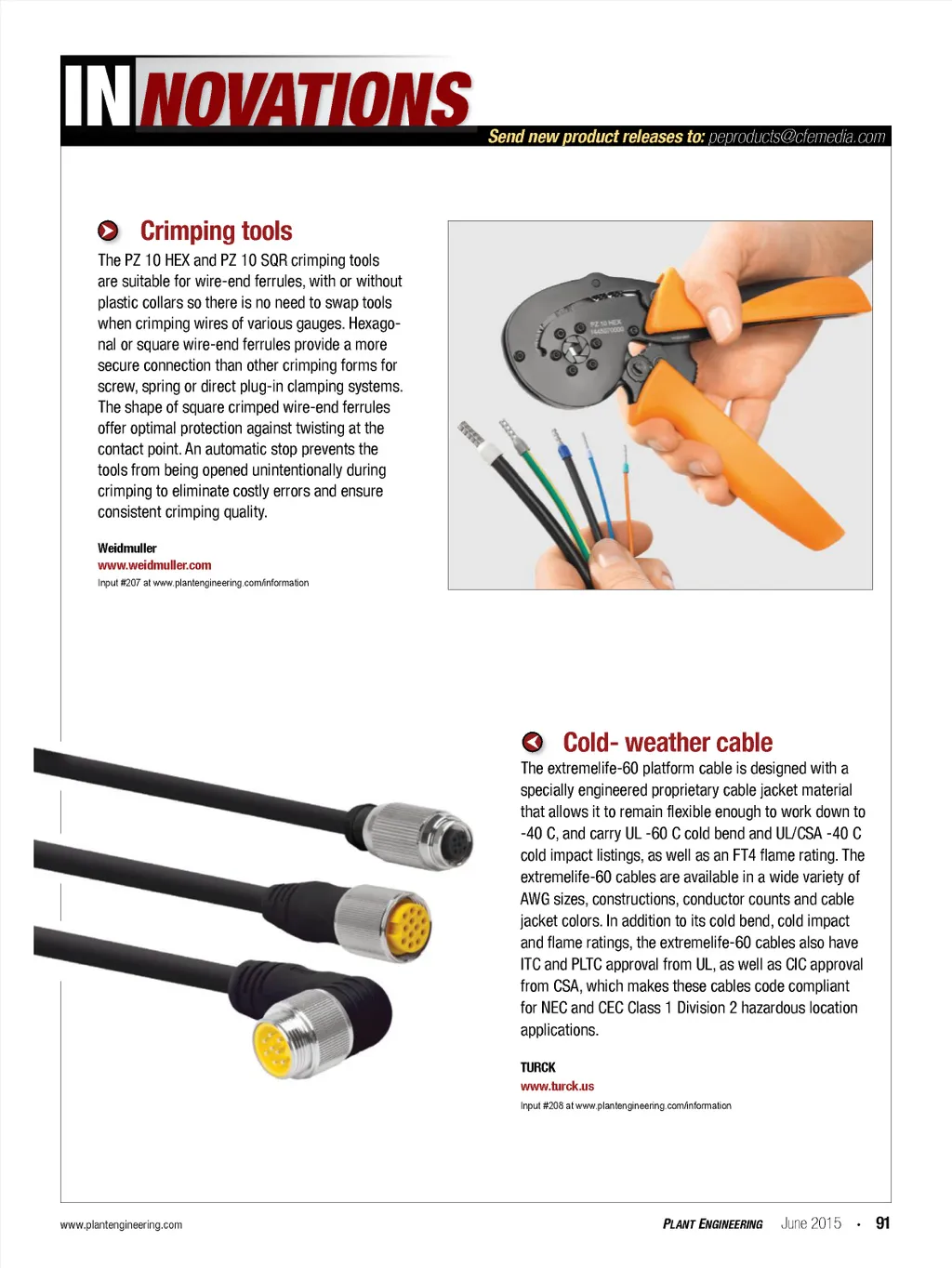 INNOVATIONS

Send new product releases to: peproducts@cfemedia.com

Crimping tools

The PZ 10 HEX and PZ 10 SQR crimping tools are suitable for wire-end ferrules, with or without plastic collars so there is no need to swap tools when crimping wires of various gauges. Hexagonal or square wire-end ferrules provide a more secure connection than other crimping forms for screw, spring or direct plug-in clamping systems. The shape of square crimped wire-end ferrules offer optimal protection against twisting at the contact point. An automatic stop prevents the tools from being opened unintentionally during crimping to eliminate costly errors and ensure consistent crimping quality.

Weidmuller
www.weidmuller.com
Input #207 at www.plantengineering.com/information

PZ 10 HEX

Cold- weather cable

The extremelife-60 platform cable is designed with a specially engineered proprietary cable jacket material that allows it to remain flexible enough to work down to -40 C, and carry UL -60 C cold bend and UL/CSA -40 C cold impact listings, as well as an FT4 flame rating. The extremelife-60 cables are available in a wide variety of AWG sizes, constructions, conductor counts and cable jacket colors. In addition to its cold bend, cold impact and flame ratings, the extremelife-60 cables also have ITC and PLTC approval from UL, as well as CIC approval from CSA, which makes these cables code compliant for NEC and CEC Class 1 Division 2 hazardous location applications.

TURCK
www.turck.us
Input #208 at www.plantengineering.com/information

www.plantengineering.com

PLANT ENGINEERING June 2015 • 91